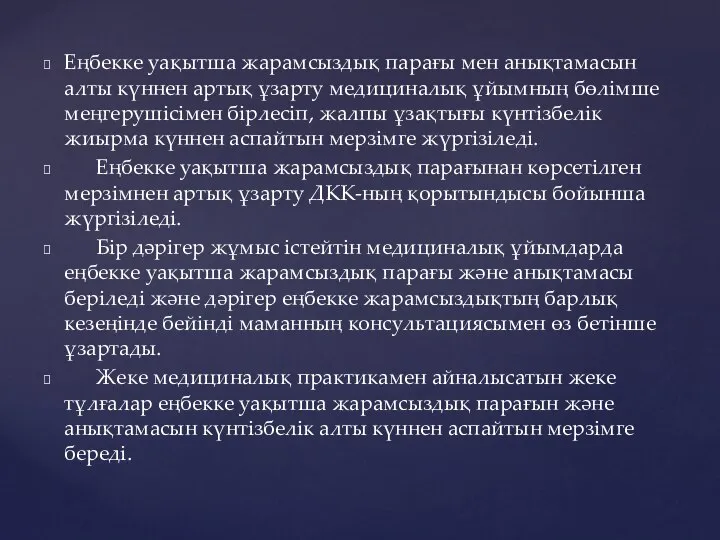 Еңбекке уақытша жарамсыздық парағы мен анықтамасын алты күннен артық ұзарту медициналық ұйымның бөлімше меңгерушісімен бірлесіп, жалпы ұзақтығы күнтізбелік жиырма күннен аспайтын мерзімге жүргізіледі.

Еңбекке уақытша жарамсыздық парағынан көрсетілген мерзімнен артық ұзарту ДКК-ның қорытындысы бойынша жүргізіледі.

Бір дәрігер жұмыс істейтін медициналық ұйымдарда еңбекке уақытша жарамсыздық парағы және анықтамасы беріледі және дәрігер еңбекке жарамсыздықтың барлық кезеңінде бейінді маманның консультациясымен өз бетінше ұзартады.

Жеке медициналық практикамен айналысатын жеке тұлғалар еңбекке уақытша жарамсыздық парағын және анықтамасын күнтізбелік алты күннен аспайтын мерзімге береді.